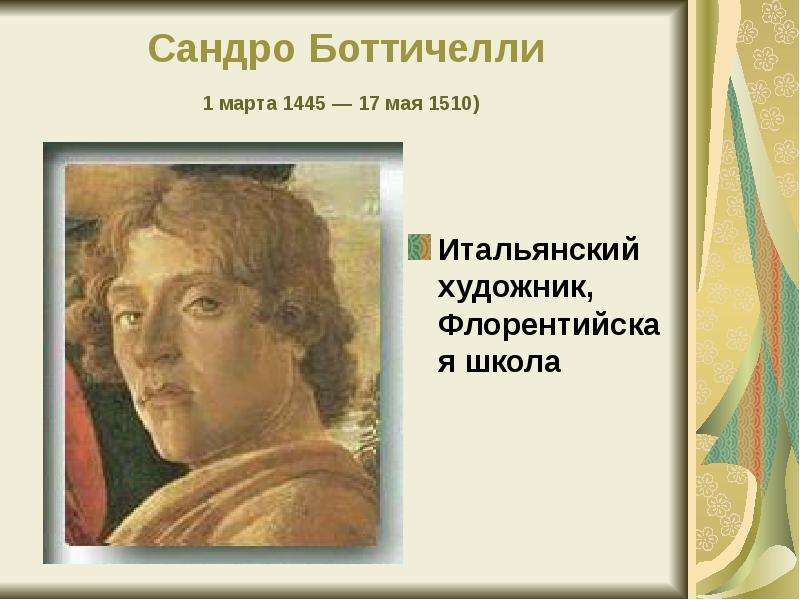 Сандро Боттичелли

1 марта 1445 — 17 мая 1510)

Итальянский художник, Флорентийская школа